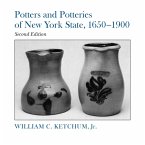 Potters and Potteries of New York State, 1650–1900
Second Edition

WILLIAM C. KETCHUM, Jr.